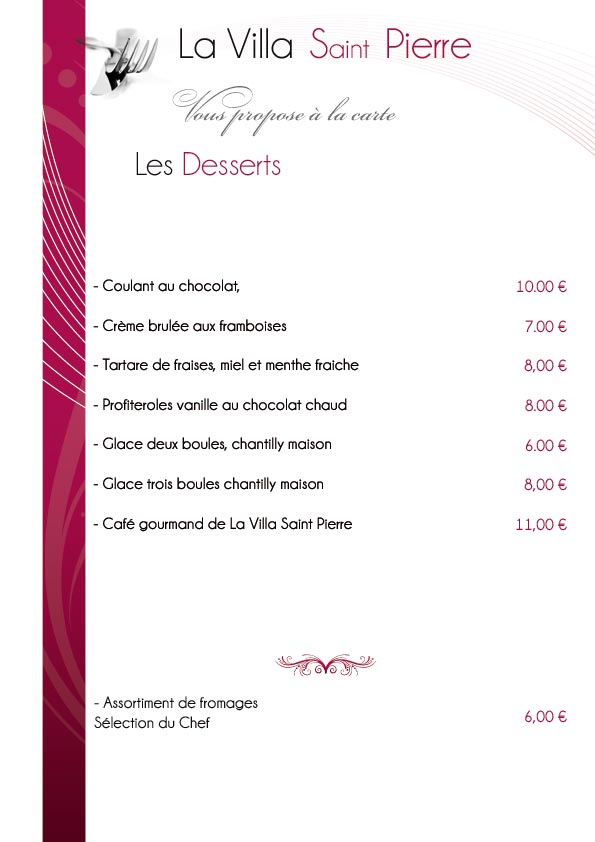 La Villa Saint Pierre

Vous propose à la carte

Les Desserts

- Coulant au chocolat, 10.00 €

- Crème brulée aux framboises 7.00 €

- Tartare de fraises, miel et menthe fraiche 8,00 €

- Profiteroles vanille au chocolat chaud 8.00 €

- Glace deux boules, chantilly maison 6.00 €

- Glace trois boules chantilly maison 8,00 €

- Café gourmand de La Villa Saint Pierre 11,00 €

- Assortiment de fromages
Sélection du Chef 6,00 €